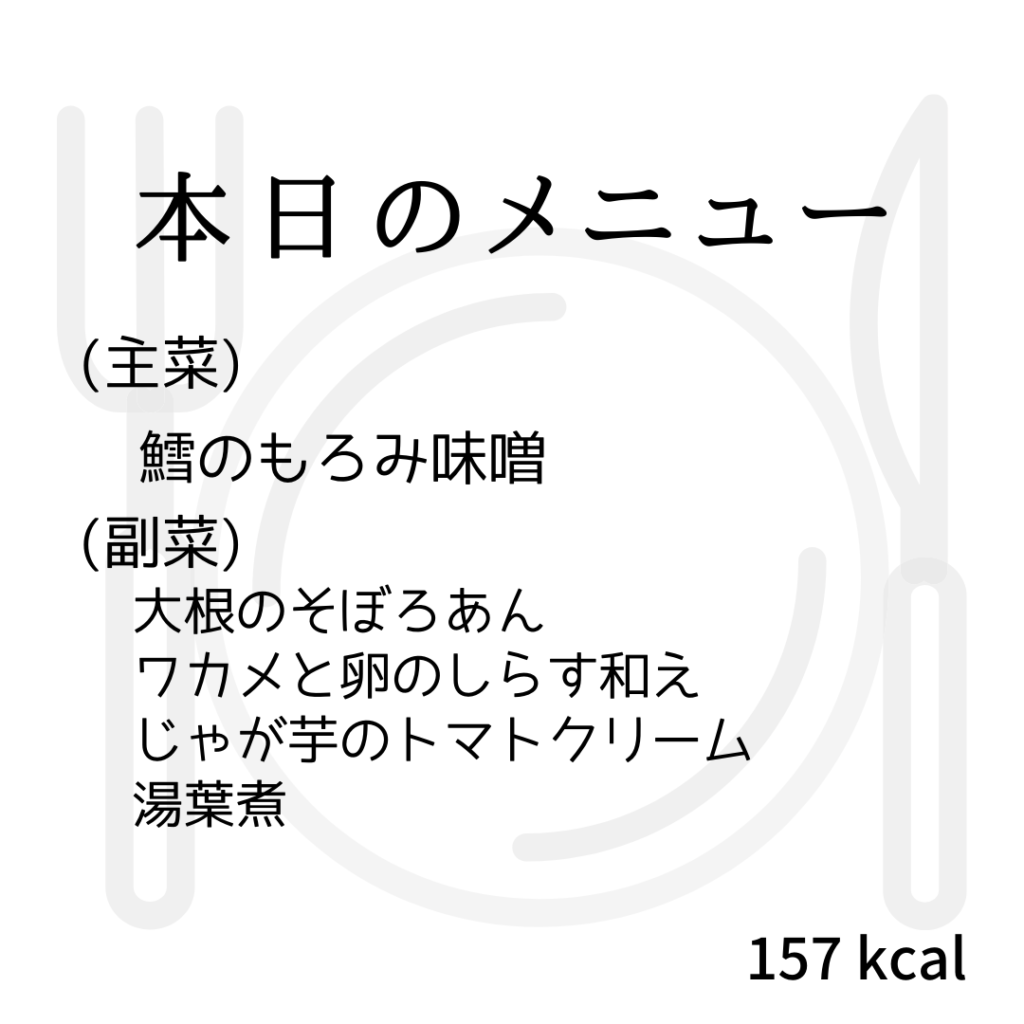 本日のメニュー

(主菜)

鱈のもろみ味噌

(副菜)

大根のそぼろあん
ワカメと卵のしらす和え
じゃが芋のトマトクリーム
湯葉煮

157 kcal